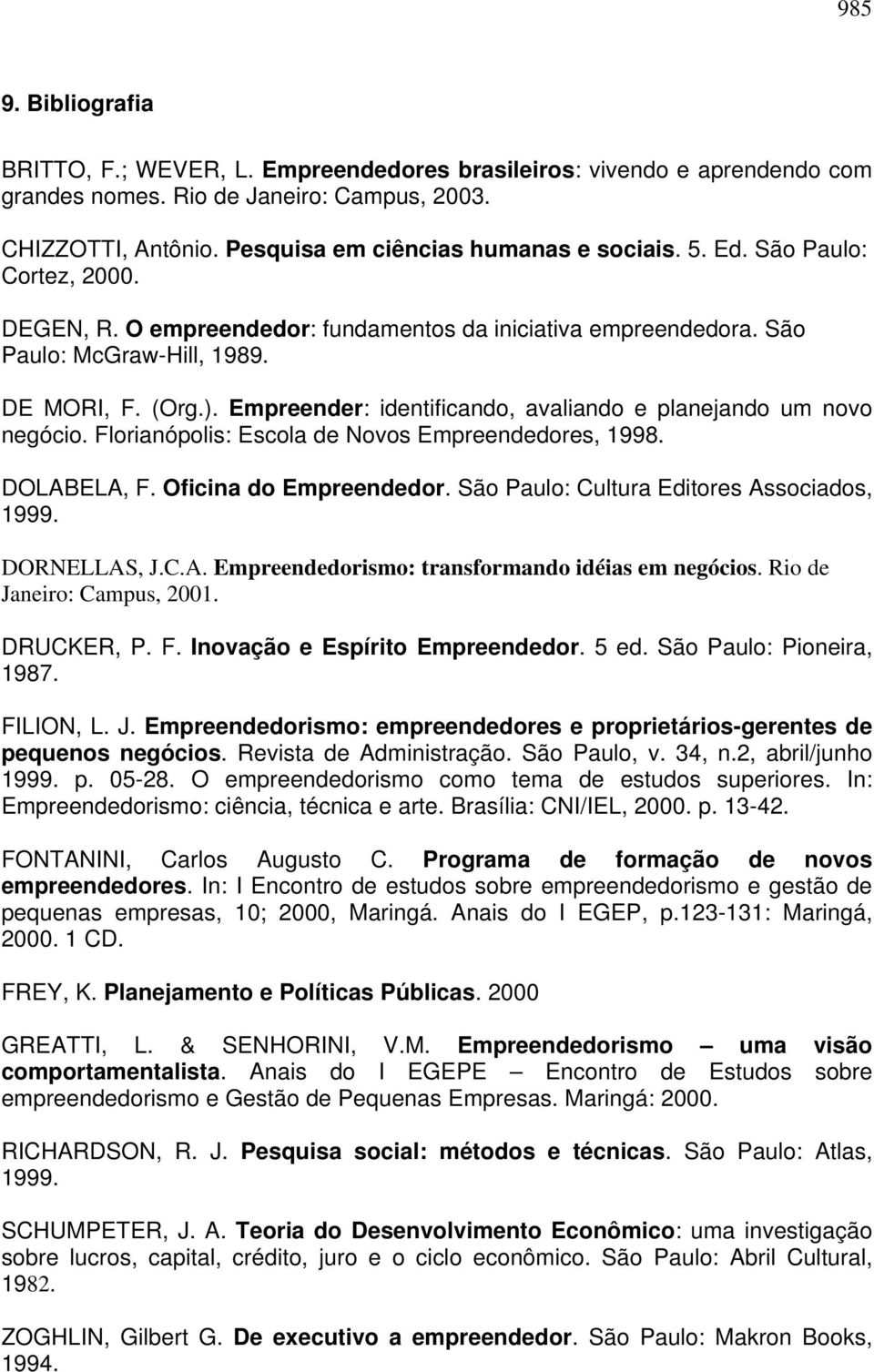 985

9. Bibliografia

BRITTO, F.; WEVER, L. Empreendedores brasileiros: vivendo e aprendendo com grandes nomes. Rio de Janeiro: Campus, 2003.

CHIZZOTTI, Antônio. Pesquisa em ciências humanas e sociais. 5. Ed. São Paulo: Cortez, 2000.

DEGEN, R. O empreendedor: fundamentos da iniciativa empreendedora. São Paulo: McGraw-Hill, 1989.

DE MORI, F. (Org.). Empreender: identificando, avaliando e planejando um novo negócio. Florianópolis: Escola de Novos Empreendedores, 1998.

DOLABELA, F. Oficina do Empreendedor. São Paulo: Cultura Editores Associados, 1999.

DORNELLAS, J.C.A. Empreendedorismo: transformando idéias em negócios. Rio de Janeiro: Campus, 2001.

DRUCKER, P. F. Inovação e Espírito Empreendedor. 5 ed. São Paulo: Pioneira, 1987.

FILION, L. J. Empreendedorismo: empreendedores e proprietários-gerentes de pequenos negócios. Revista de Administração. São Paulo, v. 34, n.2, abril/junho 1999. p. 05-28. O empreendedorismo como tema de estudos superiores. In: Empreendedorismo: ciência, técnica e arte. Brasília: CNI/IEL, 2000. p. 13-42.

FONTANINI, Carlos Augusto C. Programa de formação de novos empreendedores. In: I Encontro de estudos sobre empreendedorismo e gestão de pequenas empresas, 10; 2000, Maringá. Anais do I EGEP, p.123-131: Maringá, 2000. 1 CD.

FREY, K. Planejamento e Políticas Públicas. 2000

GREATTI, L. & SENHORINI, V.M. Empreendedorismo – uma visão comportamentalista. Anais do I EGEPE – Encontro de Estudos sobre empreendedorismo e Gestão de Pequenas Empresas. Maringá: 2000.

RICHARDSON, R. J. Pesquisa social: métodos e técnicas. São Paulo: Atlas, 1999.

SCHUMPETER, J. A. Teoria do Desenvolvimento Econômico: uma investigação sobre lucros, capital, crédito, juro e o ciclo econômico. São Paulo: Abril Cultural, 1982.

ZOGHLIN, Gilbert G. De executivo a empreendedor. São Paulo: Makron Books, 1994.